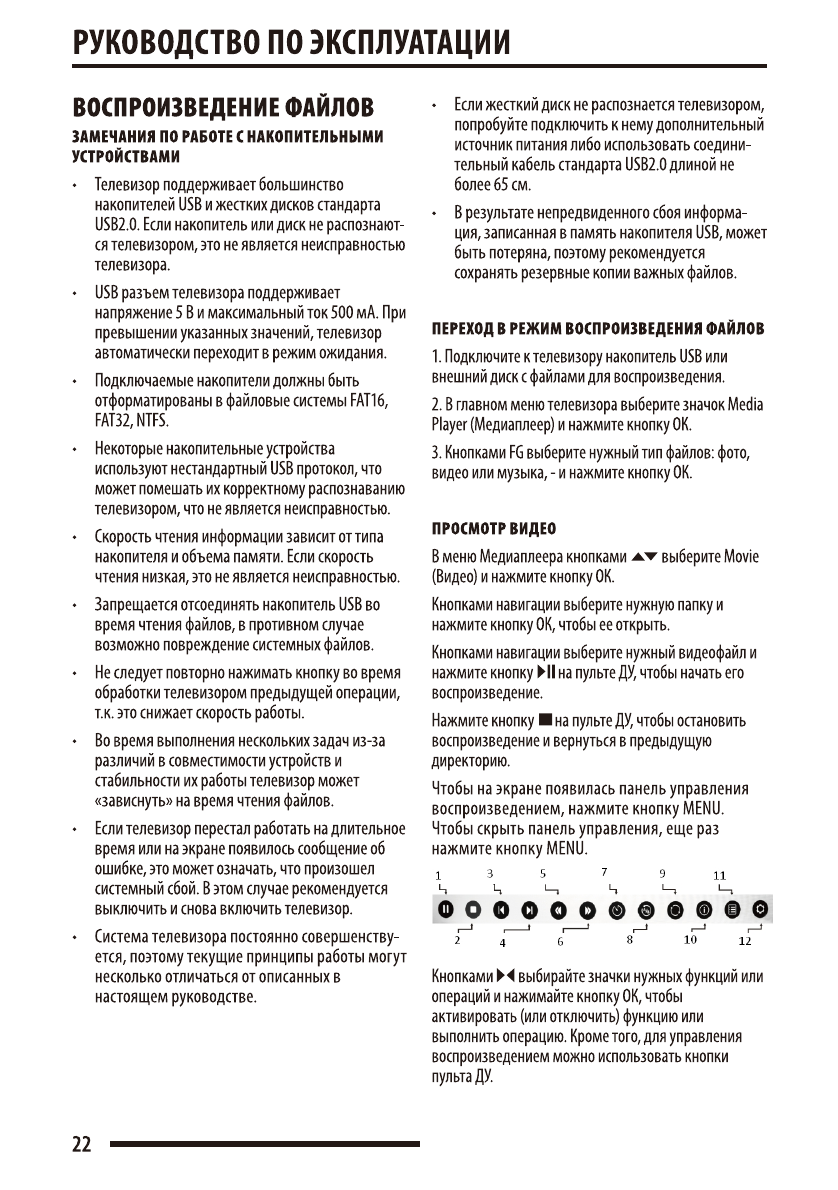 РУКОВОДСТВО ПО ЭКСПЛУАТАЦИИ

ВОСПРОИЗВЕДЕНИЕ ФАЙЛОВ

ЗАМЕЧАНИЯ ПО РАБОТЕ С НАКОПИТЕЛЬНЫМИ УСТРОЙСТВАМИ

• Телевизор поддерживает большинство накопителей USB и жестких дисков стандарта USB2.0. Если накопитель или диск не распознаются телевизором, это не является неисправностью телевизора.

• USB разъем телевизора поддерживает напряжение 5 В и максимальный ток 500 мА. При превышении указанных значений, телевизор автоматически переходит в режим ожидания.

• Подключаемые накопители должны быть отформатированы в файловые системы FAT16, FAT32, NTFS.

• Некоторые накопительные устройства используют нестандартный USB протокол, что может помешать их корректному распознаванию телевизором, что не является неисправностью.

• Скорость чтения информации зависит от типа накопителя и объема памяти. Если скорость чтения низкая, это не является неисправностью.

• Запрещается отсоединять накопитель USB во время чтения файлов, в противном случае возможно повреждение системных файлов.

• Не следует повторно нажимать кнопку во время обработки телевизором предыдущей операции, т.к. это снижает скорость работы.

• Во время выполнения нескольких задач из-за различий в совместимости устройств и стабильности их работы телевизор может «зависнуть» на время чтения файлов.

• Если телевизор перестал работать на длительное время или на экране появилось сообщение об ошибке, это может означать, что произошел системный сбой. В этом случае рекомендуется выключить и снова включить телевизор.

• Система телевизора постоянно совершенствуется, поэтому текущие принципы работы могут несколько отличаться от описанных в настоящем руководстве.

• Если жесткий диск не распознается телевизором, попробуйте подключить к нему дополнительный источник питания либо использовать соединительный кабель стандарта USB2.0 длиной не более 65 см.

• В результате непредвиденного сбоя информация, записанная в память накопителя USB, может быть потеряна, поэтому рекомендуется сохранять резервные копии важных файлов.

ПЕРЕХОД В РЕЖИМ ВОСПРОИЗВЕДЕНИЯ ФАЙЛОВ

1. Подключите к телевизору накопитель USB или внешний диск с файлами для воспроизведения.

2. В главном меню телевизора выберите значок Media Player (Медиаплеер) и нажмите кнопку OK.

3. Кнопками FG выберите нужный тип файлов: фото, видео или музыка, - и нажмите кнопку OK.

ПРОСМОТР ВИДЕО

В меню Медиаплеера кнопками ▲▼ выберите Movie (Видео) и нажмите кнопку OK.

Кнопками навигации выберите нужную папку и нажмите кнопку OK, чтобы ее открыть.

Кнопками навигации выберите нужный видеофайл и нажмите кнопку ▶II на пульте ДУ, чтобы начать его воспроизведение.

Нажмите кнопку ■ на пульте ДУ, чтобы остановить воспроизведение и вернуться в предыдущую директорию.

Чтобы на экране появилась панель управления воспроизведением, нажмите кнопку MENU. Чтобы скрыть панель управления, еще раз нажмите кнопку MENU.

1 3 5 7 9 11
2 4 6 8 10 12

Кнопками ▶◀ выбирайте значки нужных функций или операций и нажимайте кнопку OK, чтобы активировать (или отключить) функцию или выполнить операцию. Кроме того, для управления воспроизведением можно использовать кнопки пульта ДУ.

22